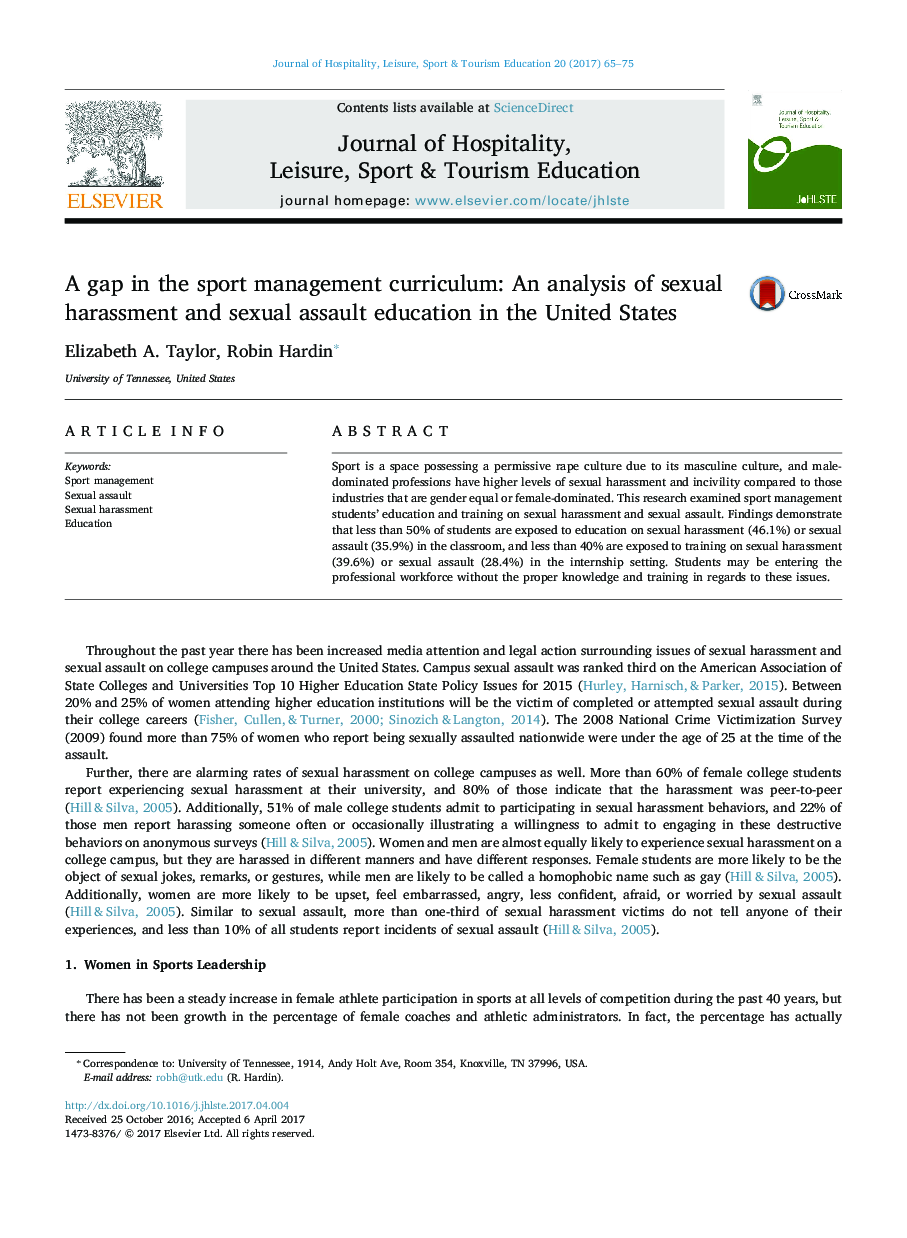 Journal of Hospitality, Leisure, Sport & Tourism Education 20 (2017) 65–75

ELSEVIER

Contents lists available at ScienceDirect

Journal of Hospitality, Leisure, Sport & Tourism Education

journal homepage: www.elsevier.com/locate/jhlste

Journal of Hospitality, Leisure, Sport & Tourism Education

JoHLSTE

A gap in the sport management curriculum: An analysis of sexual harassment and sexual assault education in the United States

CrossMark

Elizabeth A. Taylor, Robin Hardin*

University of Tennessee, United States

ARTICLE INFO

Keywords:
Sport management
Sexual assault
Sexual harassment
Education

ABSTRACT

Sport is a space possessing a permissive rape culture due to its masculine culture, and male-dominated professions have higher levels of sexual harassment and incivility compared to those industries that are gender equal or female-dominated. This research examined sport management students' education and training on sexual harassment and sexual assault. Findings demonstrate that less than 50% of students are exposed to education on sexual harassment (46.1%) or sexual assault (35.9%) in the classroom, and less than 40% are exposed to training on sexual harassment (39.6%) or sexual assault (28.4%) in the internship setting. Students may be entering the professional workforce without the proper knowledge and training in regards to these issues.

Throughout the past year there has been increased media attention and legal action surrounding issues of sexual harassment and sexual assault on college campuses around the United States. Campus sexual assault was ranked third on the American Association of State Colleges and Universities Top 10 Higher Education State Policy Issues for 2015 (Hurley, Harnisch, & Parker, 2015). Between 20% and 25% of women attending higher education institutions will be the victim of completed or attempted sexual assault during their college careers (Fisher, Cullen, & Turner, 2000; Sinozich & Langton, 2014). The 2008 National Crime Victimization Survey (2009) found more than 75% of women who report being sexually assaulted nationwide were under the age of 25 at the time of the assault.

Further, there are alarming rates of sexual harassment on college campuses as well. More than 60% of female college students report experiencing sexual harassment at their university, and 80% of those indicate that the harassment was peer-to-peer (Hill & Silva, 2005). Additionally, 51% of male college students admit to participating in sexual harassment behaviors, and 22% of those men report harassing someone often or occasionally illustrating a willingness to admit to engaging in these destructive behaviors on anonymous surveys (Hill & Silva, 2005). Women and men are almost equally likely to experience sexual harassment on a college campus, but they are harassed in different manners and have different responses. Female students are more likely to be the object of sexual jokes, remarks, or gestures, while men are likely to be called a homophobic name such as gay (Hill & Silva, 2005). Additionally, women are more likely to be upset, feel embarrassed, angry, less confident, afraid, or worried by sexual assault (Hill & Silva, 2005). Similar to sexual assault, more than one-third of sexual harassment victims do not tell anyone of their experiences, and less than 10% of all students report incidents of sexual assault (Hill & Silva, 2005).

1. Women in Sports Leadership

There has been a steady increase in female athlete participation in sports at all levels of competition during the past 40 years, but there has not been growth in the percentage of female coaches and athletic administrators. In fact, the percentage has actually

* Correspondence to: University of Tennessee, 1914, Andy Holt Ave, Room 354, Knoxville, TN 37996, USA.
E-mail address: robh@utk.edu (R. Hardin).

http://dx.doi.org/10.1016/j.jhlste.2017.04.004
Received 25 October 2016; Accepted 6 April 2017
1473-8376/ © 2017 Elsevier Ltd. All rights reserved.